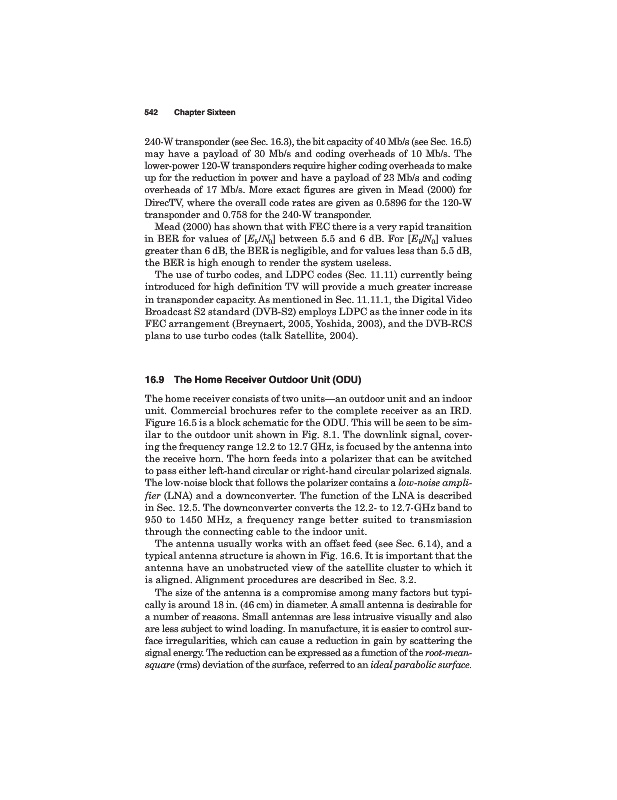 542 Chapter Sixteen

240-W transponder (see Sec. 16.3), the bit capacity of 40 Mb/s (see Sec. 16.5) may have a payload of 30 Mb/s and coding overheads of 10 Mb/s. The lower-power 120-W transponders require higher coding overheads to make up for the reduction in power and have a payload of 23 Mb/s and coding overheads of 17 Mb/s. More exact figures are given in Mead (2000) for DirecTV, where the overall code rates are given as 0.5896 for the 120-W transponder and 0.758 for the 240-W transponder.

Mead (2000) has shown that with FEC there is a very rapid transition in BER for values of $[E_b/N_0]$ between 5.5 and 6 dB. For $[E_b/N_0]$ values greater than 6 dB, the BER is negligible, and for values less than 5.5 dB, the BER is high enough to render the system useless.

The use of turbo codes, and LDPC codes (Sec. 11.11) currently being introduced for high definition TV will provide a much greater increase in transponder capacity. As mentioned in Sec. 11.11.1, the Digital Video Broadcast S2 standard (DVB-S2) employs LDPC as the inner code in its FEC arrangement (Breynaert, 2005, Yoshida, 2003), and the DVB-RCS plans to use turbo codes (talk Satellite, 2004).

16.9 The Home Receiver Outdoor Unit (ODU)

The home receiver consists of two units—an outdoor unit and an indoor unit. Commercial brochures refer to the complete receiver as an IRD. Figure 16.5 is a block schematic for the ODU. This will be seen to be similar to the outdoor unit shown in Fig. 8.1. The downlink signal, covering the frequency range 12.2 to 12.7 GHz, is focused by the antenna into the receive horn. The horn feeds into a polarizer that can be switched to pass either left-hand circular or right-hand circular polarized signals. The low-noise block that follows the polarizer contains a low-noise amplifier (LNA) and a downconverter. The function of the LNA is described in Sec. 12.5. The downconverter converts the 12.2- to 12.7-GHz band to 950 to 1450 MHz, a frequency range better suited to transmission through the connecting cable to the indoor unit.

The antenna usually works with an offset feed (see Sec. 6.14), and a typical antenna structure is shown in Fig. 16.6. It is important that the antenna have an unobstructed view of the satellite cluster to which it is aligned. Alignment procedures are described in Sec. 3.2.

The size of the antenna is a compromise among many factors but typically is around 18 in. (46 cm) in diameter. A small antenna is desirable for a number of reasons. Small antennas are less intrusive visually and also are less subject to wind loading. In manufacture, it is easier to control surface irregularities, which can cause a reduction in gain by scattering the signal energy. The reduction can be expressed as a function of the root-mean-square (rms) deviation of the surface, referred to an ideal parabolic surface.